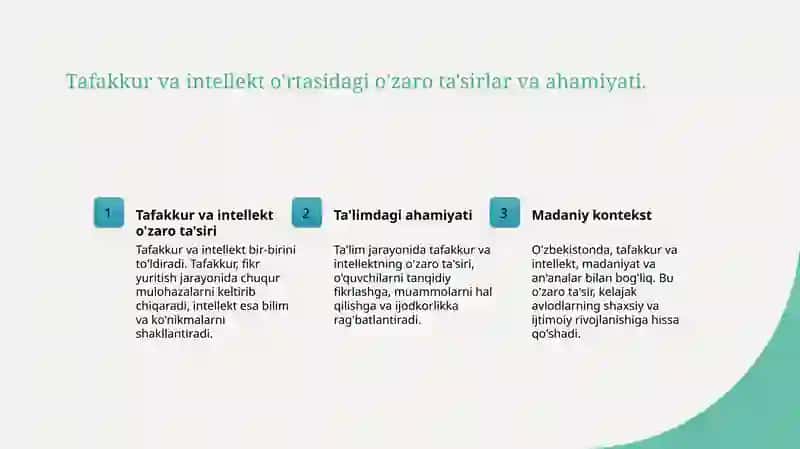 Tafakkur va intellekt o'rtasidagi o'zaro ta'sirlar va ahamiyati.

1

Tafakkur va intellekt o'zaro ta'siri

Tafakkur va intellekt bir-birini to'ldiradi. Tafakkur, fikr yuritish jarayonida chuqur mulohazalarni keltirib chiqaradi, intellekt esa bilim va ko'nikmalarni shakllantiradi.

2

Ta'limdagi ahamiyati

Ta'lim jarayonida tafakkur va intellektning o'zaro ta'siri, o'quvchilarni tanqidiy fikrlashga, muammolarni hal qilishga va ijodkorlikka rag'batlantiradi.

3

Madaniy kontekst

O'zbekistonda, tafakkur va intellekt, madaniyat va an'analar bilan bog'liq. Bu o'zaro ta'sir, kelajak avlodlarning shaxsiy va ijtimoiy rivojlanishiga hissa qo'shadi.